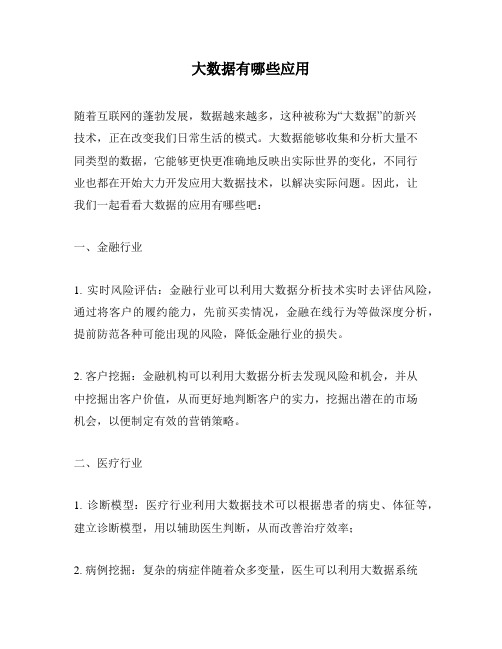 大数据有哪些应用

随着互联网的蓬勃发展，数据越来越多，这种被称为“大数据”的新兴技术，正在改变我们日常生活的模式。大数据能够收集和分析大量不同类型的数据，它能够更快更准确地反映出实际世界的变化，不同行业也都在开始大力开发应用大数据技术，以解决实际问题。因此，让我们一起看看大数据的应用有哪些吧：

一、金融行业

1. 实时风险评估：金融行业可以利用大数据分析技术实时去评估风险，通过将客户的履约能力，先前买卖情况，金融在线行为等做深度分析，提前防范各种可能出现的风险，降低金融行业的损失。

2. 客户挖掘：金融机构可以利用大数据分析去发现风险和机会，并从中挖掘出客户价值，从而更好地判断客户的实力，挖掘出潜在的市场机会，以便制定有效的营销策略。

二、医疗行业

1. 诊断模型：医疗行业利用大数据技术可以根据患者的病史、体征等，建立诊断模型，用以辅助医生判断，从而改善治疗效率；

2. 病例挖掘：复杂的病症伴随着众多变量，医生可以利用大数据系统